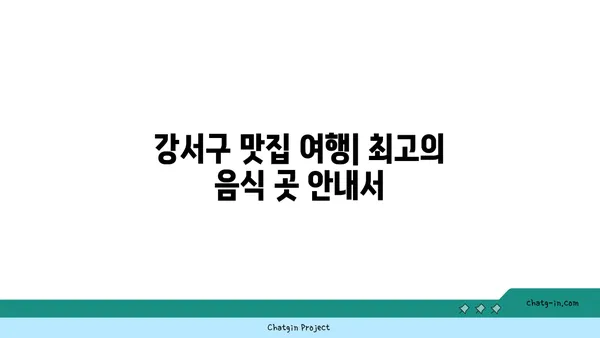 강서구 맛집 여행| 최고의 음식 곳 안내서

chatg-in.com

Chatgin Project